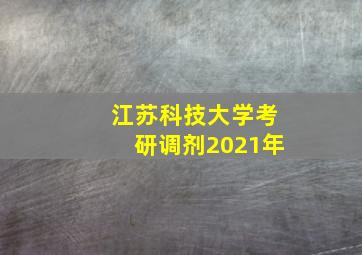 江苏科技大学考研调剂2021年